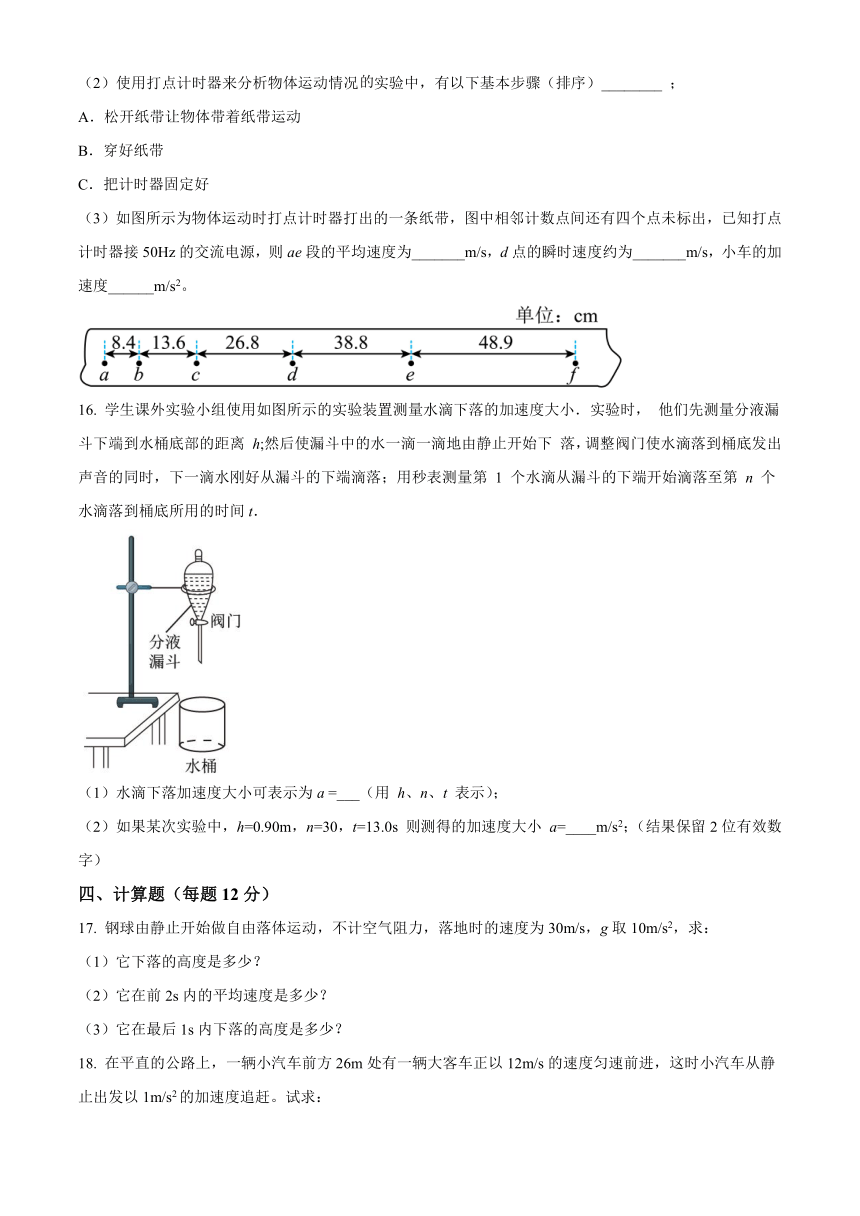 （2）使用打点计时器来分析物体运动情况的实验中，有以下基本步骤（排序）________ ；

A．松开纸带让物体带着纸带运动

B．穿好纸带

C．把计时器固定好

（3）如图所示为物体运动时打点计时器打出的一条纸带，图中相邻计数点间还有四个点未标出，已知打点计时器接 50Hz 的交流电源，则 $ae$ 段的平均速度为_______m/s，$d$ 点的瞬时速度约为_______m/s，小车的加速度______m/s$^2$。

单位：cm

8.4 13.6 26.8 38.8 48.9

$a$ $b$ $c$ $d$ $e$ $f$

16. 学生课外实验小组使用如图所示的实验装置测量水滴下落的加速度大小．实验时， 他们先测量分液漏斗下端到水桶底部的距离 $h$;然后使漏斗中的水一滴一滴地由静止开始下 落，调整阀门使水滴落到桶底发出声音的同时，下一滴水刚好从漏斗的下端滴落；用秒表测量第 1 个水滴从漏斗的下端开始滴落至第 $n$ 个水滴落到桶底所用的时间 $t$.

阀门
分液漏斗
水桶

（1）水滴下落加速度大小可表示为 $a$ =___（用 $h$、$n$、$t$ 表示）；

（2）如果某次实验中，$h$=0.90m，$n$=30，$t$=13.0s 则测得的加速度大小 $a$=____m/s$^2$;（结果保留 2 位有效数字）

四、计算题（每题 12 分）

17. 钢球由静止开始做自由落体运动，不计空气阻力，落地时的速度为 30m/s，$g$ 取 10m/s$^2$，求：

（1）它下落的高度是多少？

（2）它在前 2s 内的平均速度是多少？

（3）它在最后 1s 内下落的高度是多少？

18. 在平直的公路上，一辆小汽车前方 26m 处有一辆大客车正以 12m/s 的速度匀速前进，这时小汽车从静止出发以 1m/s$^2$ 的加速度追赶。试求：